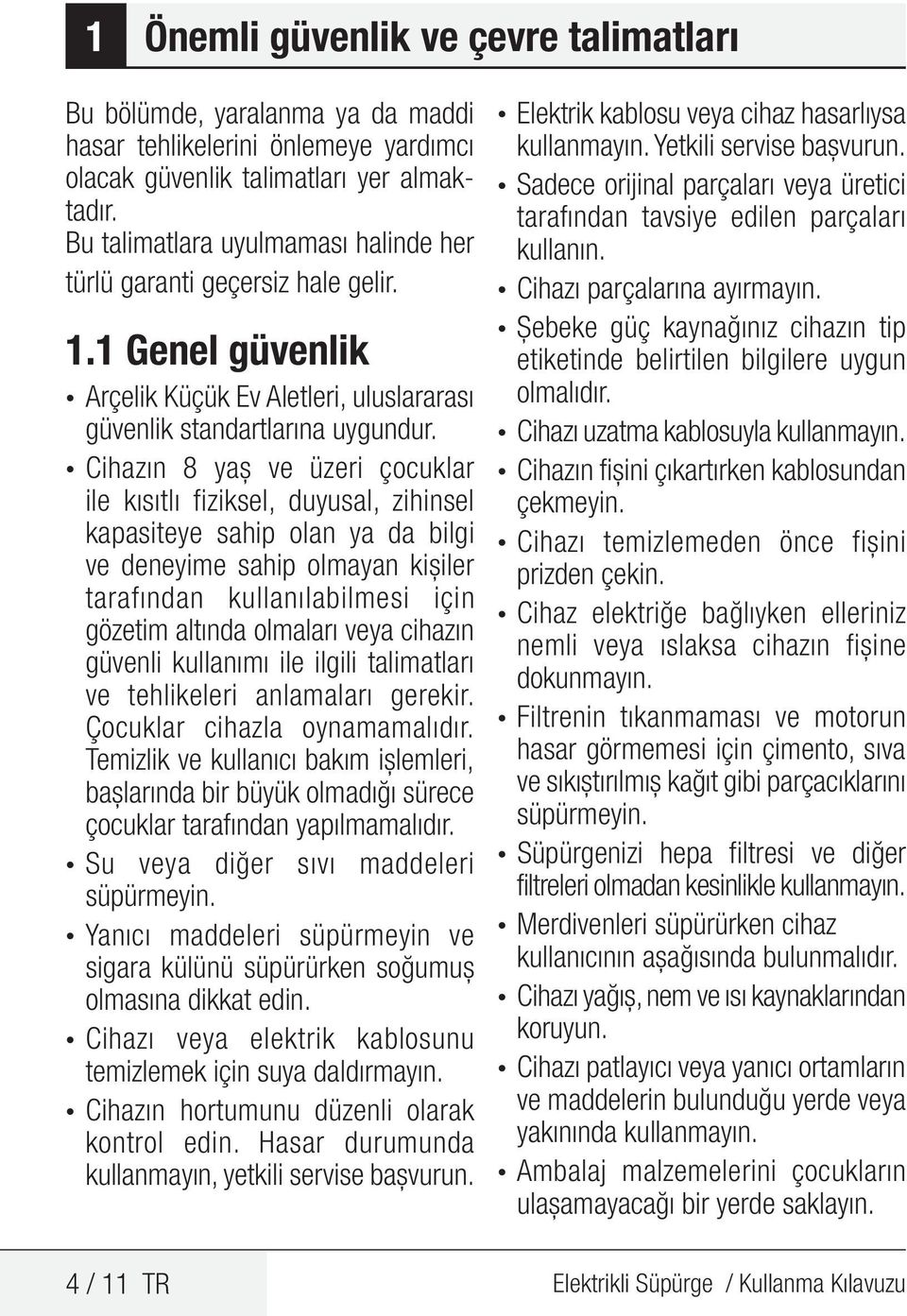 1 Önemli güvenlik ve çevre talimatları

Bu bölümde, yaralanma ya da maddi hasar tehlikelerini önlemeye yardımcı olacak güvenlik talimatları yer almaktadır.
Bu talimatlara uyulmaması halinde her türlü garanti geçersiz hale gelir.

1.1 Genel güvenlik

• Arçelik Küçük Ev Aletleri, uluslararası güvenlik standartlarına uygundur.
• Cihazın 8 yaş ve üzeri çocuklar ile kısıtlı fiziksel, duyusal, zihinsel kapasiteye sahip olan ya da bilgi ve deneyime sahip olmayan kişiler tarafından kullanılabilmesi için gözetim altında olmaları veya cihazın güvenli kullanımı ile ilgili talimatları ve tehlikeleri anlamaları gerekir. Çocuklar cihazla oynamamalıdır. Temizlik ve kullanıcı bakım işlemleri, başlarında bir büyük olmadığı sürece çocuklar tarafından yapılmamalıdır.
• Su veya diğer sıvı maddeleri süpürmeyin.
• Yanıcı maddeleri süpürmeyin ve sigara külünü süpürürken soğumuş olmasına dikkat edin.
• Cihazı veya elektrik kablosunu temizlemek için suya daldırmayın.
• Cihazın hortumunu düzenli olarak kontrol edin. Hasar durumunda kullanmayın, yetkili servise başvurun.
• Elektrik kablosu veya cihaz hasarlıysa kullanmayın. Yetkili servise başvurun.
• Sadece orijinal parçaları veya üretici tarafından tavsiye edilen parçaları kullanın.
• Cihazı parçalarına ayırmayın.
• Şebeke güç kaynağınız cihazın tip etiketinde belirtilen bilgilere uygun olmalıdır.
• Cihazı uzatma kablosuyla kullanmayın.
• Cihazın fişini çıkartırken kablosundan çekmeyin.
• Cihazı temizlemeden önce fişini prizden çekin.
• Cihaz elektriğe bağlıyken elleriniz nemli veya ıslaksa cihazın fişine dokunmayın.
• Filtrenin tıkanmaması ve motorun hasar görmemesi için çimento, sıva ve sıkıştırılmış kağıt gibi parçacıklarını süpürmeyin.
• Süpürgenizi hepa filtresi ve diğer filtreleri olmadan kesinlikle kullanmayın.
• Merdivenleri süpürürken cihaz kullanıcının aşağısında bulunmalıdır.
• Cihazı yağış, nem ve ısı kaynaklarından koruyun.
• Cihazı patlayıcı veya yanıcı ortamların ve maddelerin bulunduğu yerde veya yakınında kullanmayın.
• Ambalaj malzemelerini çocukların ulaşamayacağı bir yerde saklayın.

4 / 11 TR

Elektrikli Süpürge / Kullanma Kılavuzu